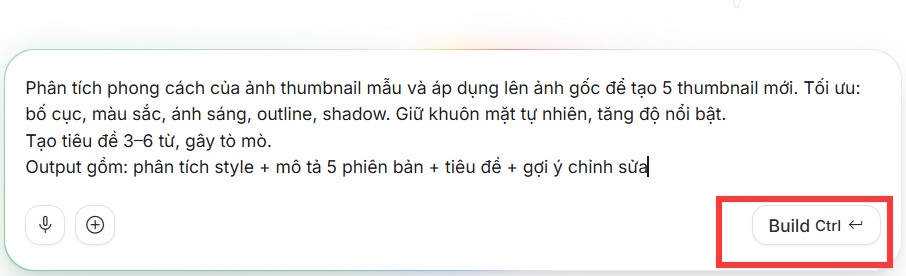 Phân tích phong cách của ảnh thumbnail mẫu và áp dụng lên ảnh gốc để tạo 5 thumbnail mới. Tối ưu: bố cục, màu sắc, ánh sáng, outline, shadow. Giữ khuôn mặt tự nhiên, tăng độ nổi bật.
Tạo tiêu đề 3–6 từ, gây tò mò.
Output gồm: phân tích style + mô tả 5 phiên bản + tiêu đề + gợi ý chỉnh sửa

Build Ctrl ↵